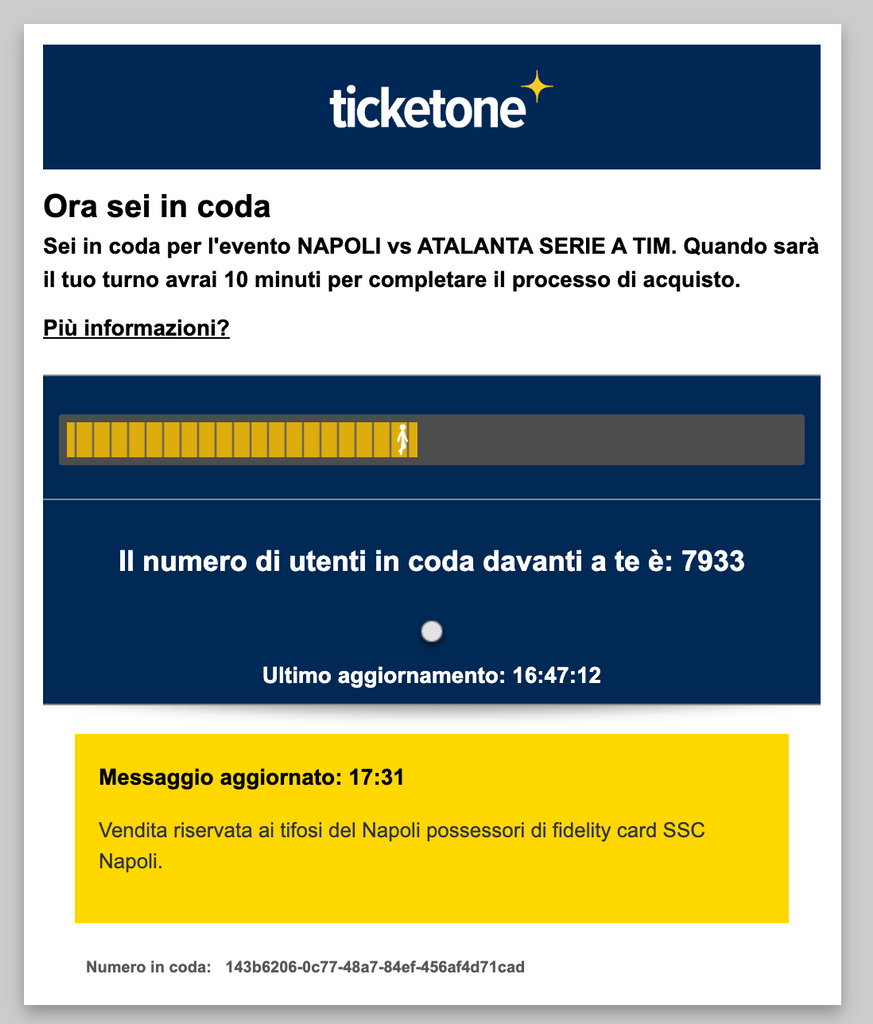 ticketone

Ora sei in coda

Sei in coda per l'evento NAPOLI vs ATALANTA SERIE A TIM. Quando sarà il tuo turno avrai 10 minuti per completare il processo di acquisto.

Più informazioni?

Il numero di utenti in coda davanti a te è: 7933

Ultimo aggiornamento: 16:47:12

Messaggio aggiornato: 17:31

Vendita riservata ai tifosi del Napoli possessori di fidelity card SSC Napoli.

Numero in coda: 143b6206-0c77-48a7-84ef-456af4d71cad